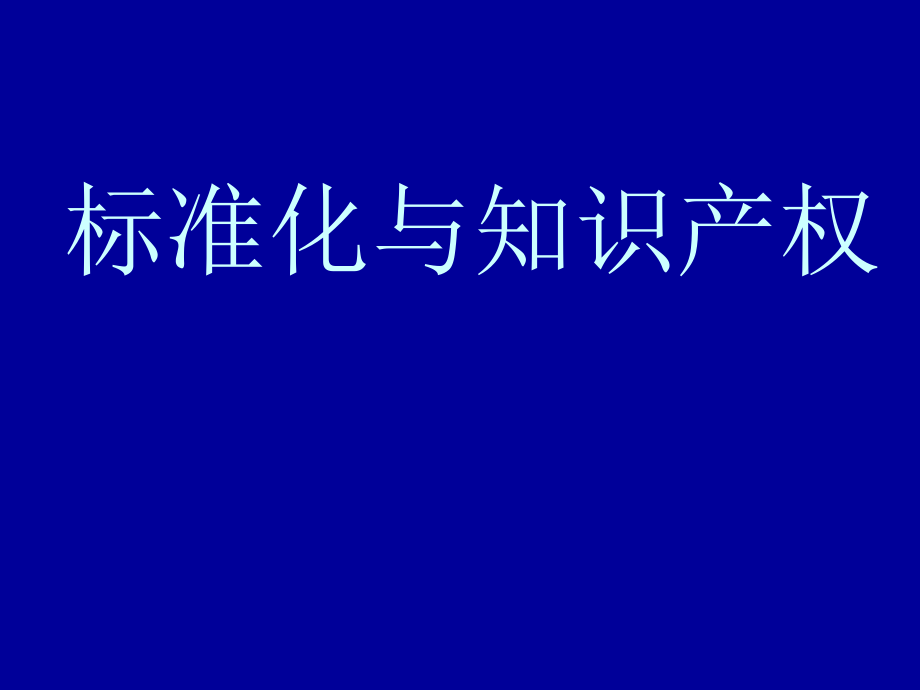 标准化与知识产权